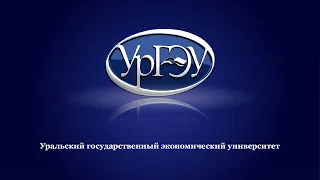 УрГЭУ

Уральский государственный экономический университет